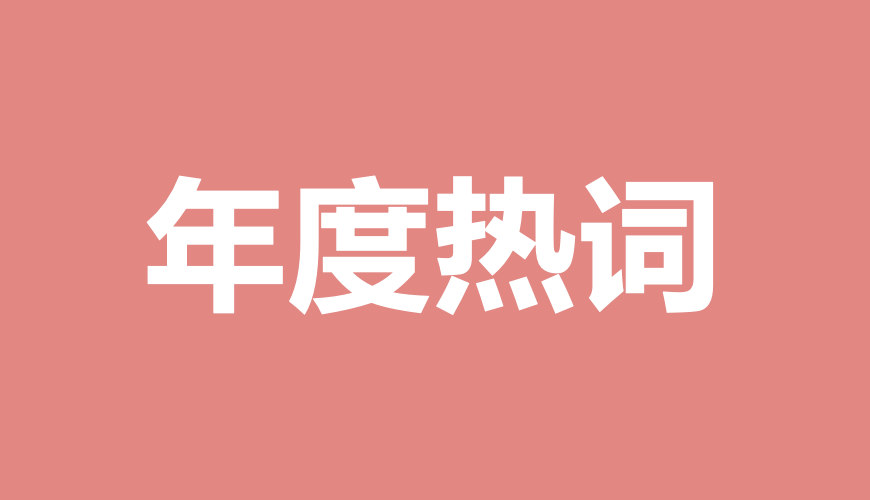 年度热词